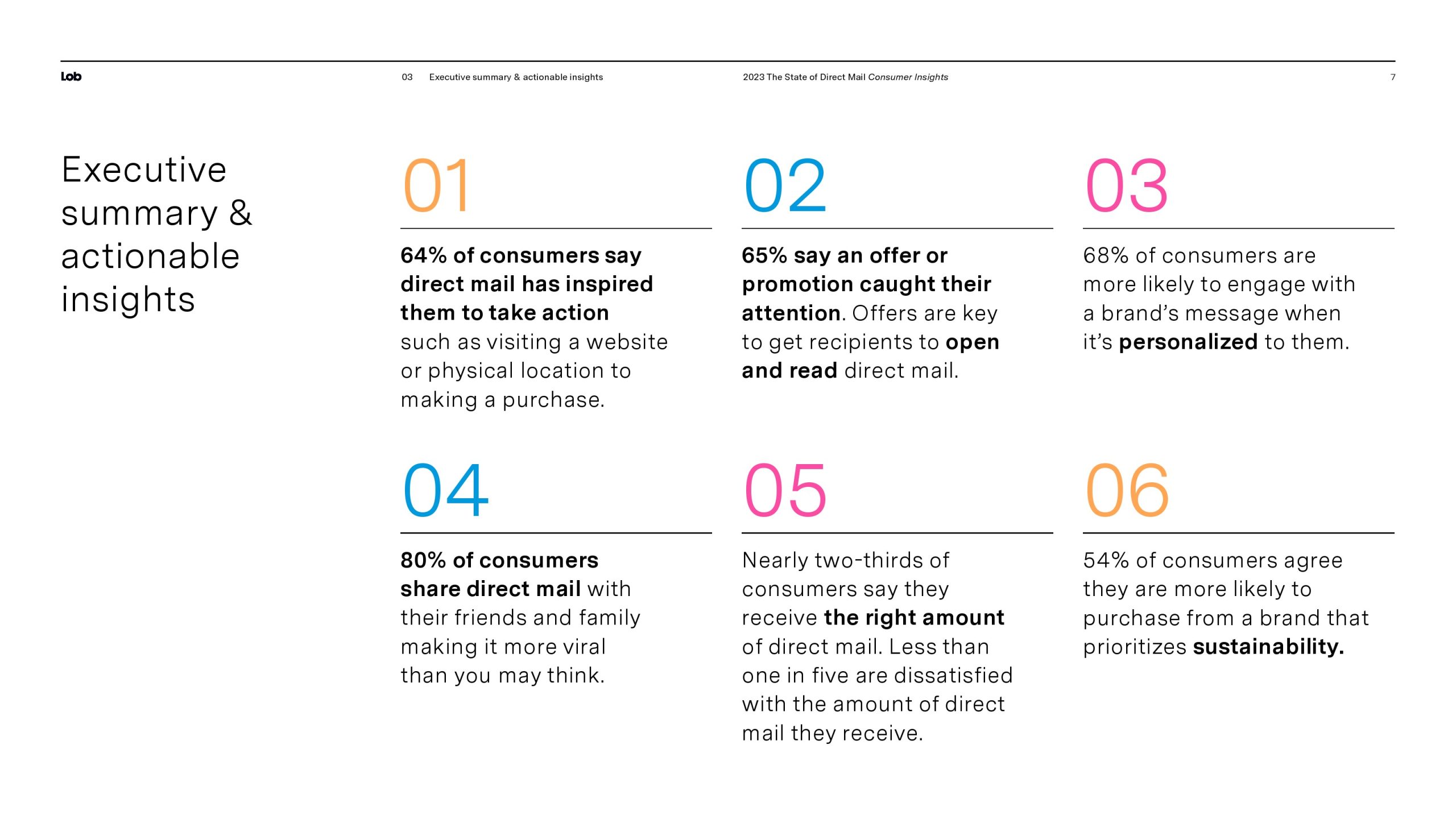 Lob 03 Executive summary & actionable insights 2023 The State of Direct Mail Consumer Insights 7

Executive summary & actionable insights

01

64% of consumers say direct mail has inspired them to take action such as visiting a website or physical location to making a purchase.

02

65% say an offer or promotion caught their attention. Offers are key to get recipients to open and read direct mail.

03

68% of consumers are more likely to engage with a brand's message when it's personalized to them.

04

80% of consumers share direct mail with their friends and family making it more viral than you may think.

05

Nearly two-thirds of consumers say they receive the right amount of direct mail. Less than one in five are dissatisfied with the amount of direct mail they receive.

06

54% of consumers agree they are more likely to purchase from a brand that prioritizes sustainability.